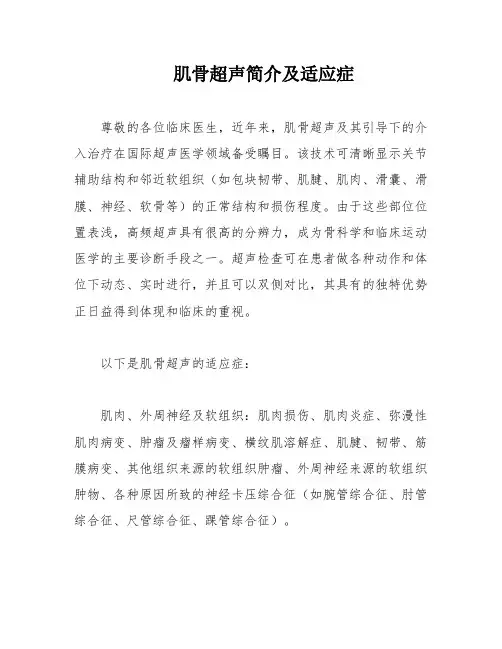 肌骨超声简介及适应症

尊敬的各位临床医生，近年来，肌骨超声及其引导下的介入治疗在国际超声医学领域备受瞩目。该技术可清晰显示关节辅助结构和邻近软组织（如包块韧带、肌腱、肌肉、滑囊、滑膜、神经、软骨等）的正常结构和损伤程度。由于这些部位位置表浅，高频超声具有很高的分辨力，成为骨科学和临床运动医学的主要诊断手段之一。超声检查可在患者做各种动作和体位下动态、实时进行，并且可以双侧对比，其具有的独特优势正日益得到体现和临床的重视。

以下是肌骨超声的适应症：

肌肉、外周神经及软组织：肌肉损伤、肌肉炎症、弥漫性肌肉病变、肿瘤及瘤样病变、横纹肌溶解症、肌腱、韧带、筋膜病变、其他组织来源的软组织肿瘤、外周神经来源的软组织肿物、各种原因所致的神经卡压综合征（如腕管综合征、肘管综合征、尺管综合征、踝管综合征）。